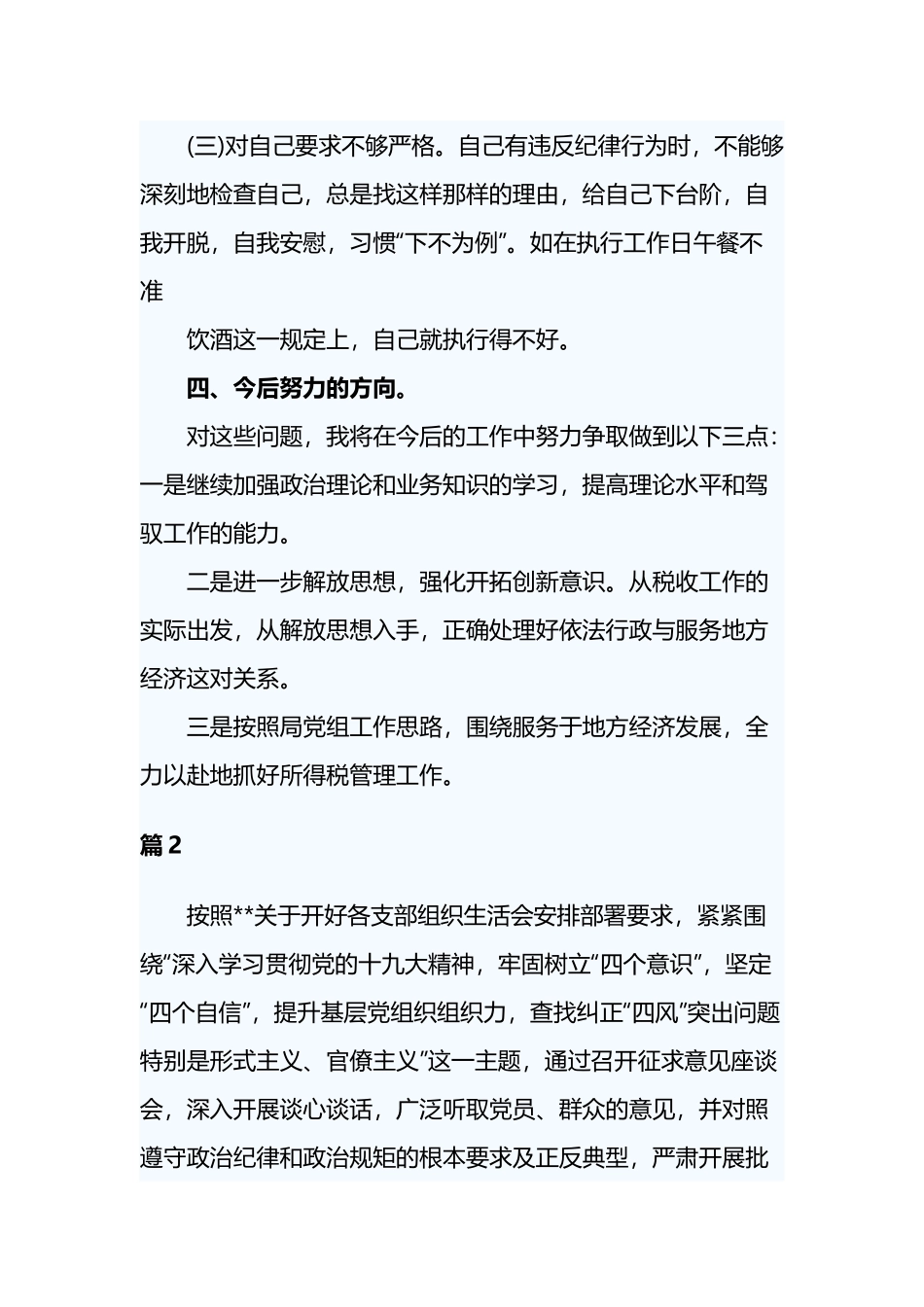 (三)对自己要求不够严格。自己有违反纪律行为时，不能够深刻地检查自己，总是找这样那样的理由，给自己下台阶，自我开脱，自我安慰，习惯“下不为例”。如在执行工作日午餐不准

饮酒这一规定上，自己就执行得不好。

四、今后努力的方向。

对这些问题，我将在今后的工作中努力争取做到以下三点：一是继续加强政治理论和业务知识的学习，提高理论水平和驾驭工作的能力。

二是进一步解放思想，强化开拓创新意识。从税收工作的实际出发，从解放思想入手，正确处理好依法行政与服务地方经济这对关系。

三是按照局党组工作思路，围绕服务于地方经济发展，全力以赴地抓好所得税管理工作。

篇2

按照**关于开好各支部组织生活会安排部署要求，紧紧围绕“深入学习贯彻党的十九大精神，牢固树立“四个意识”，坚定“四个自信”，提升基层党组织组织力，查找纠正“四风”突出问题特别是形式主义、官僚主义”这一主题，通过召开征求意见座谈会，深入开展谈心谈话，广泛听取党员、群众的意见，并对照遵守政治纪律和政治规矩的根本要求及正反典型，严肃开展批